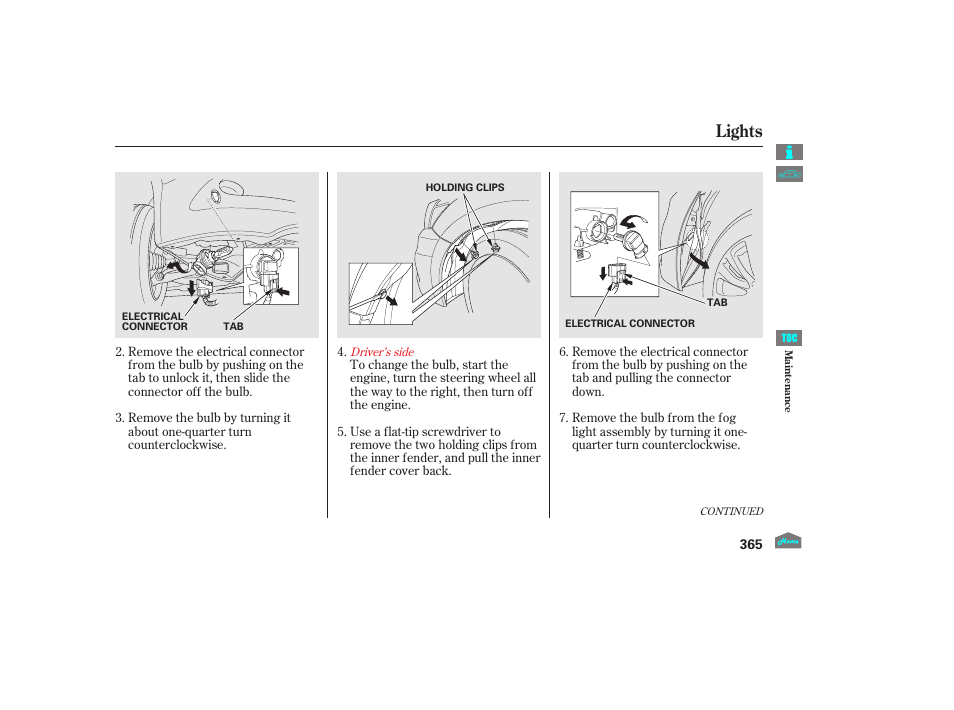 Lights

ELECTRICAL CONNECTOR

TAB

2. Remove the electrical connector from the bulb by pushing on the tab to unlock it, then slide the connector off the bulb.

3. Remove the bulb by turning it about one-quarter turn counterclockwise.

HOLDING CLIPS

4. Driver's side
To change the bulb, start the engine, turn the steering wheel all the way to the right, then turn off the engine.

5. Use a flat-tip screwdriver to remove the two holding clips from the inner fender, and pull the inner fender cover back.

TAB

ELECTRICAL CONNECTOR

6. Remove the electrical connector from the bulb by pushing on the tab and pulling the connector down.

7. Remove the bulb from the fog light assembly by turning it one-quarter turn counterclockwise.

CONTINUED

365

TOC

Maintenance

Home